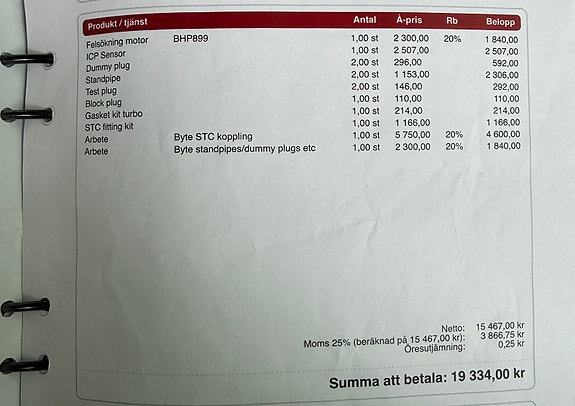 | Produkt / tjänst | | Antal | À-pris | Rb | Belopp |
|---|---|---|---|---|---|
| Felsökning motor | BHP899 | 1,00 st | 2 300,00 | 20% | 1 840,00 |
| ICP Sensor | | 1,00 st | 2 507,00 | | 2 507,00 |
| Dummy plug | | 2,00 st | 296,00 | | 592,00 |
| Standpipe | | 2,00 st | 1 153,00 | | 2 306,00 |
| Test plug | | 2,00 st | 146,00 | | 292,00 |
| Block plug | | 1,00 st | 110,00 | | 110,00 |
| Gasket kit turbo | | 1,00 st | 214,00 | | 214,00 |
| STC fitting kit | | 1,00 st | 1 166,00 | | 1 166,00 |
| Arbete | Byte STC koppling | 1,00 st | 5 750,00 | 20% | 4 600,00 |
| Arbete | Byte standpipes/dummy plugs etc | 1,00 st | 2 300,00 | 20% | 1 840,00 |

Netto: 15 467,00 kr
Moms 25% (beräknad på 15 467,00 kr): 3 866,75 kr
Öresutjämning: 0,25 kr

Summa att betala: 19 334,00 kr